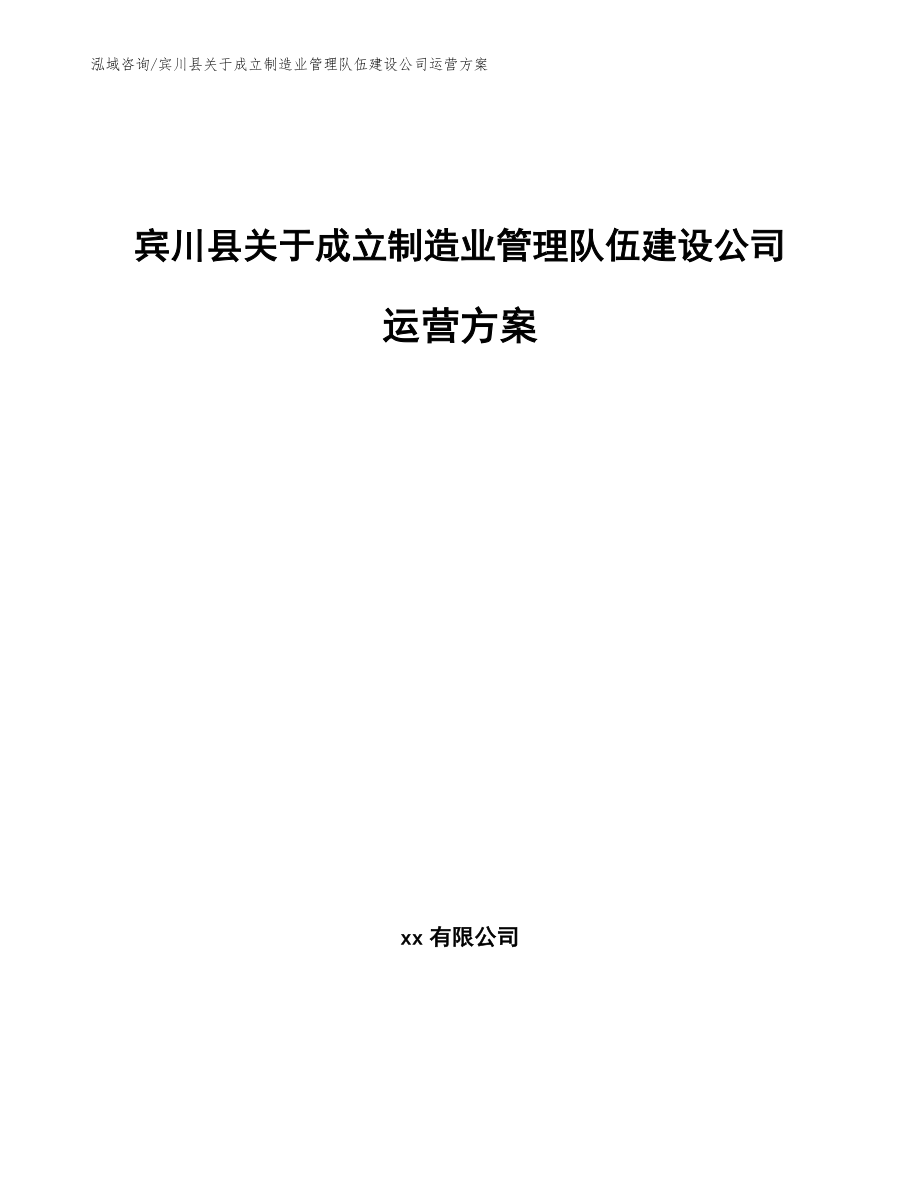 泓域咨询/宾川县关于成立制造业管理队伍建设公司运营方案

宾川县关于成立制造业管理队伍建设公司运营方案

xx 有限公司